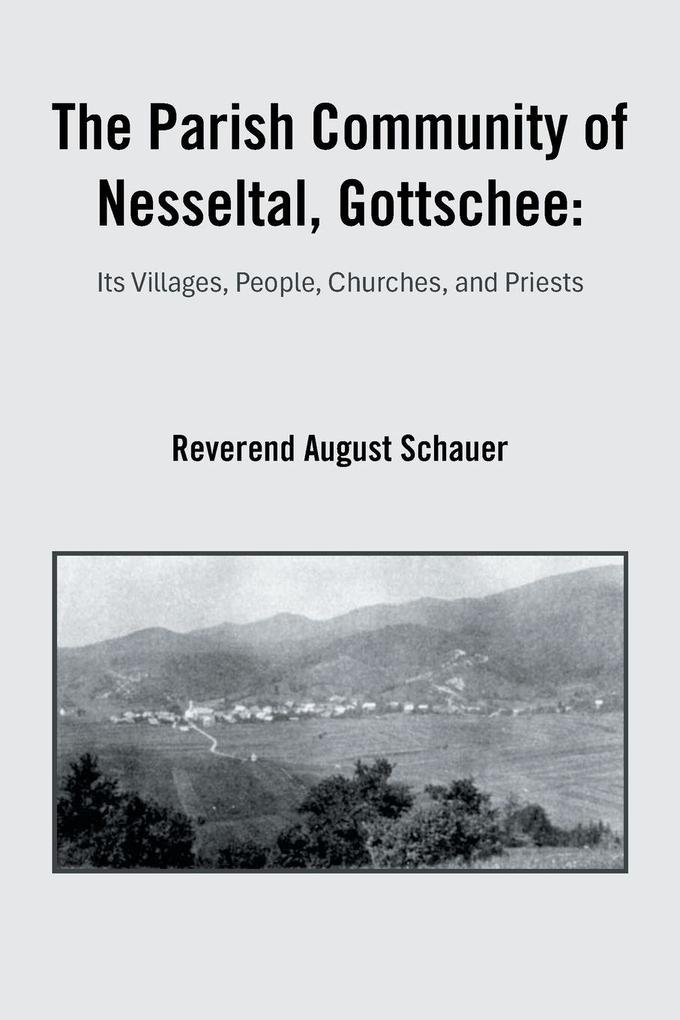 The Parish Community of Nesseltal, Gottschee:

Its Villages, People, Churches, and Priests

Reverend August Schauer